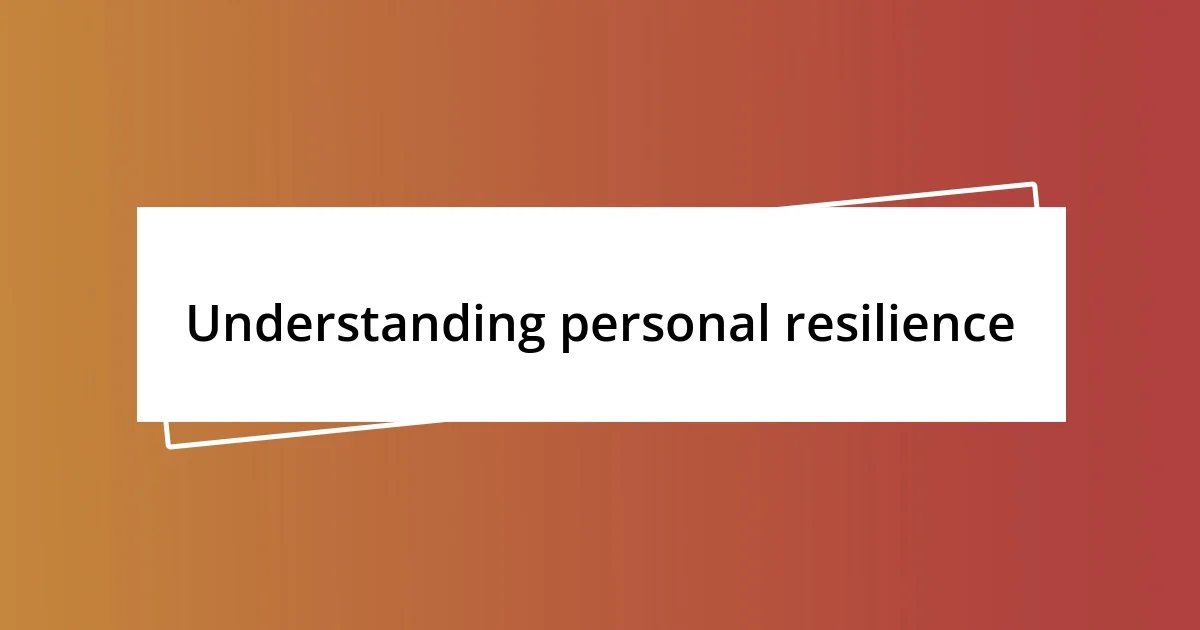 Understanding personal resilience